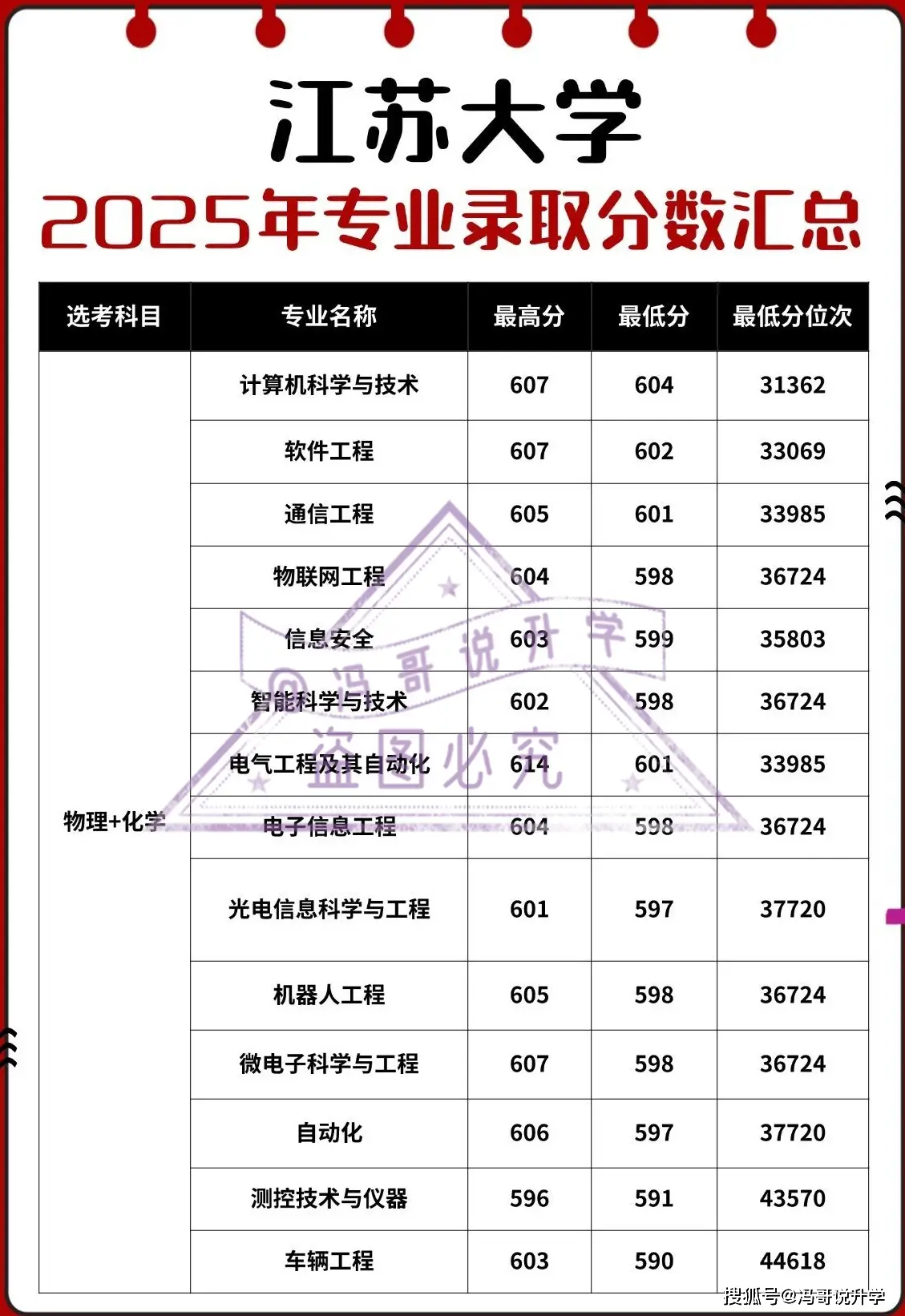 江苏大学
2025年专业录取分数汇总

| 选考科目 | 专业名称 | 最高分 | 最低分 | 最低分位次 |
|---|---|---|---|---|
| 物理+化学 | 计算机科学与技术 | 607 | 604 | 31362 |
| | 软件工程 | 607 | 602 | 33069 |
| | 通信工程 | 605 | 601 | 33985 |
| | 物联网工程 | 604 | 598 | 36724 |
| | 信息安全 | 603 | 599 | 35803 |
| | 智能科学与技术 | 602 | 598 | 36724 |
| | 电气工程及其自动化 | 614 | 601 | 33985 |
| | 电子信息工程 | 604 | 598 | 36724 |
| | 光电信息科学与工程 | 601 | 597 | 37720 |
| | 机器人工程 | 605 | 598 | 36724 |
| | 微电子科学与工程 | 607 | 598 | 36724 |
| | 自动化 | 606 | 597 | 37720 |
| | 测控技术与仪器 | 596 | 591 | 43570 |
| | 车辆工程 | 603 | 590 | 44618 |

@冯哥说升学
盗图必究

搜狐号@冯哥说升学